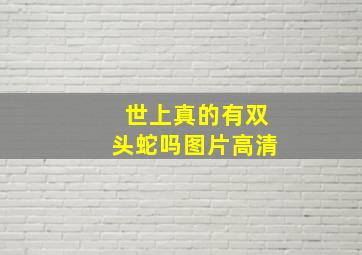 世上真的有双头蛇吗图片高清